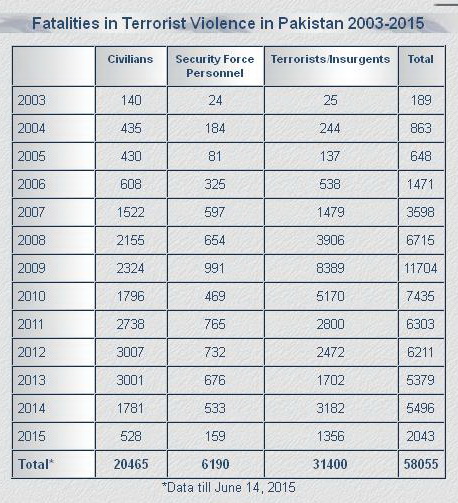 Fatalities in Terrorist Violence in Pakistan 2003-2015

| | Civilians | Security Force Personnel | Terrorists/Insurgents | Total |
|---|---|---|---|---|
| 2003 | 140 | 24 | 25 | 189 |
| 2004 | 435 | 184 | 244 | 863 |
| 2005 | 430 | 81 | 137 | 648 |
| 2006 | 608 | 325 | 538 | 1471 |
| 2007 | 1522 | 597 | 1479 | 3598 |
| 2008 | 2155 | 654 | 3906 | 6715 |
| 2009 | 2324 | 991 | 8389 | 11704 |
| 2010 | 1796 | 469 | 5170 | 7435 |
| 2011 | 2738 | 765 | 2800 | 6303 |
| 2012 | 3007 | 732 | 2472 | 6211 |
| 2013 | 3001 | 676 | 1702 | 5379 |
| 2014 | 1781 | 533 | 3182 | 5496 |
| 2015 | 528 | 159 | 1356 | 2043 |
| Total* | 20465 | 6190 | 31400 | 58055 |

*Data till June 14, 2015